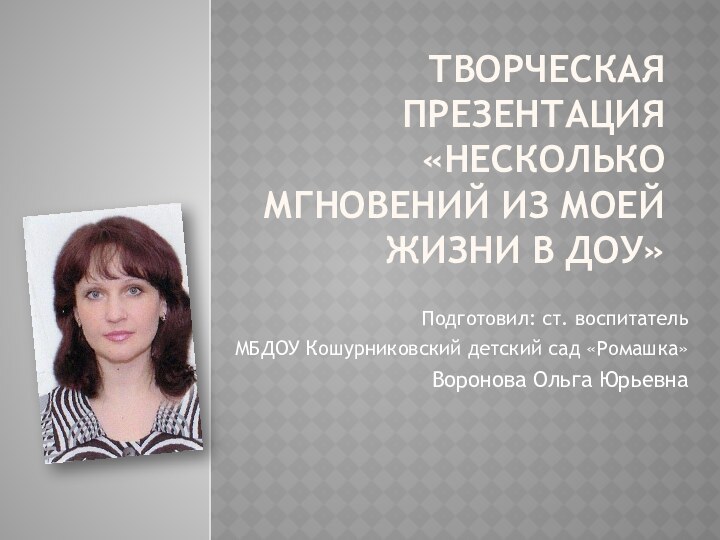 ТВОРЧЕСКАЯ ПРЕЗЕНТАЦИЯ «НЕСКОЛЬКО МГНОВЕНИЙ ИЗ МОЕЙ ЖИЗНИ В ДОУ»

Подготовил: ст. воспитатель
МБДОУ Кошурниковский детский сад «Ромашка»
Воронова Ольга Юрьевна